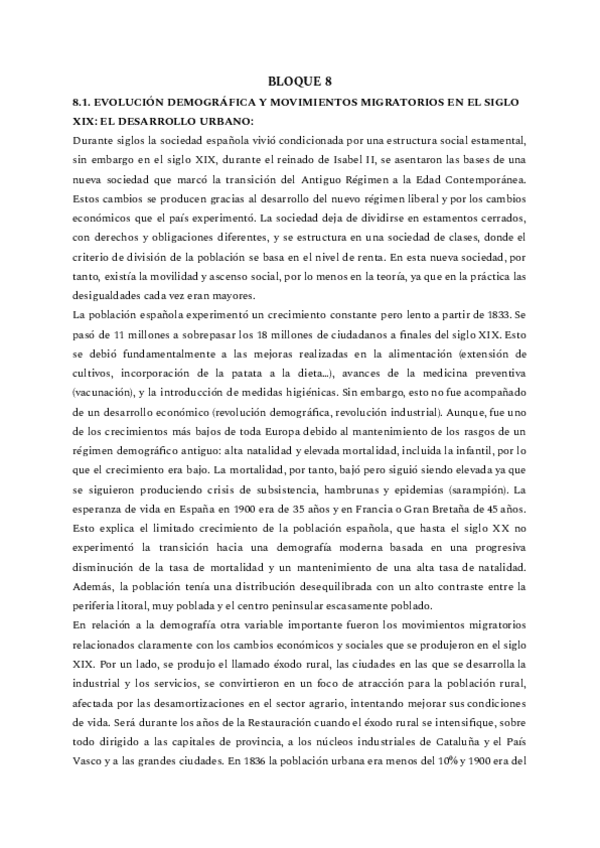 BLOQUE 8

8.1. EVOLUCIÓN DEMOGRÁFICA Y MOVIMIENTOS MIGRATORIOS EN EL SIGLO XIX: EL DESARROLLO URBANO:

Durante siglos la sociedad española vivió condicionada por una estructura social estamental, sin embargo en el siglo XIX, durante el reinado de Isabel II, se asentaron las bases de una nueva sociedad que marcó la transición del Antiguo Régimen a la Edad Contemporánea. Estos cambios se producen gracias al desarrollo del nuevo régimen liberal y por los cambios económicos que el país experimentó. La sociedad deja de dividirse en estamentos cerrados, con derechos y obligaciones diferentes, y se estructura en una sociedad de clases, donde el criterio de división de la población se basa en el nivel de renta. En esta nueva sociedad, por tanto, existía la movilidad y ascenso social, por lo menos en la teoría, ya que en la práctica las desigualdades cada vez eran mayores.

La población española experimentó un crecimiento constante pero lento a partir de 1833. Se pasó de 11 millones a sobrepasar los 18 millones de ciudadanos a finales del siglo XIX. Esto se debió fundamentalmente a las mejoras realizadas en la alimentación (extensión de cultivos, incorporación de la patata a la dieta...), avances de la medicina preventiva (vacunación), y la introducción de medidas higiénicas. Sin embargo, esto no fue acompañado de un desarrollo económico (revolución demográfica, revolución industrial). Aunque, fue uno de los crecimientos más bajos de toda Europa debido al mantenimiento de los rasgos de un régimen demográfico antiguo: alta natalidad y elevada mortalidad, incluida la infantil, por lo que el crecimiento era bajo. La mortalidad, por tanto, bajó pero siguió siendo elevada ya que se siguieron produciendo crisis de subsistencia, hambrunas y epidemias (sarampión). La esperanza de vida en España en 1900 era de 35 años y en Francia o Gran Bretaña de 45 años. Esto explica el limitado crecimiento de la población española, que hasta el siglo XX no experimentó la transición hacia una demografía moderna basada en una progresiva disminución de la tasa de mortalidad y un mantenimiento de una alta tasa de natalidad. Además, la población tenía una distribución desequilibrada con un alto contraste entre la periferia litoral, muy poblada y el centro peninsular escasamente poblado.

En relación a la demografía otra variable importante fueron los movimientos migratorios relacionados claramente con los cambios económicos y sociales que se produjeron en el siglo XIX. Por un lado, se produjo el llamado éxodo rural, las ciudades en las que se desarrolla la industrial y los servicios, se convirtieron en un foco de atracción para la población rural, afectada por las desamortizaciones en el sector agrario, intentando mejorar sus condiciones de vida. Será durante los años de la Restauración cuando el éxodo rural se intensifique, sobre todo dirigido a las capitales de provincia, a los núcleos industriales de Cataluña y el País Vasco y a las grandes ciudades. En 1836 la población urbana era menos del 10% y 1900 era del